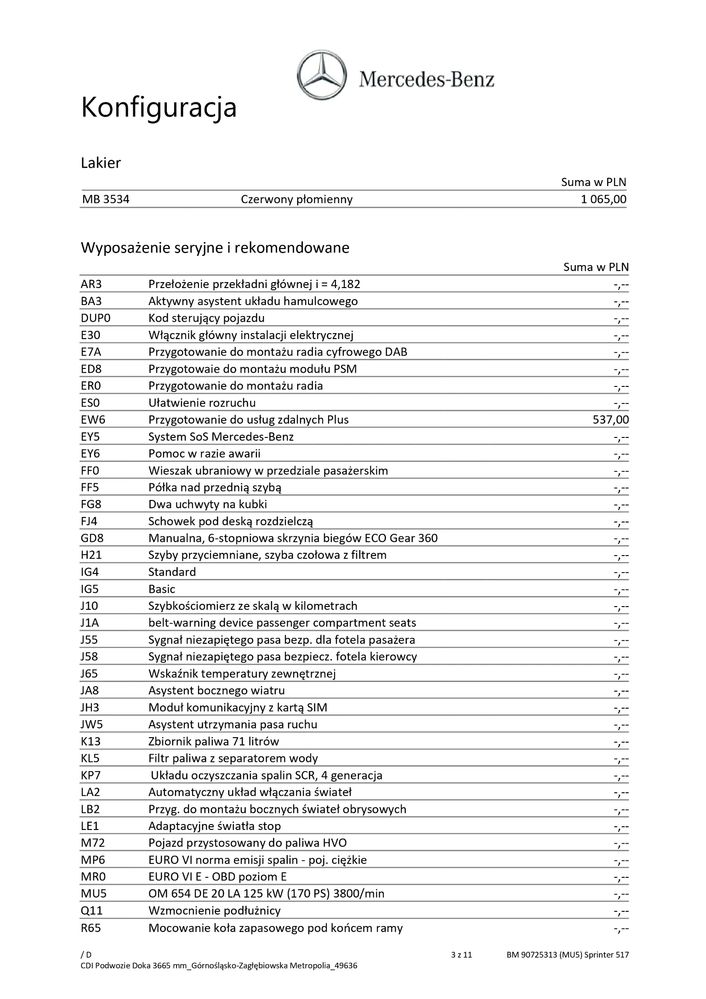 Mercedes-Benz

Konfiguracja

Lakier

| | | Suma w PLN |
|---|---|---|
| MB 3534 | Czerwony płomienny | 1 065,00 |

Wyposażenie seryjne i rekomendowane

| | | Suma w PLN |
|---|---|---|
| AR3 | Przełożenie przekładni głównej i = 4,182 | -,-- |
| BA3 | Aktywny asystent układu hamulcowego | -,-- |
| DUP0 | Kod sterujący pojazdu | -,-- |
| E30 | Włącznik główny instalacji elektrycznej | -,-- |
| E7A | Przygotowanie do montażu radia cyfrowego DAB | -,-- |
| ED8 | Przygotowaie do montażu modułu PSM | -,-- |
| ER0 | Przygotowanie do montażu radia | -,-- |
| ES0 | Ułatwienie rozruchu | -,-- |
| EW6 | Przygotowanie do usług zdalnych Plus | 537,00 |
| EY5 | System SoS Mercedes-Benz | -,-- |
| EY6 | Pomoc w razie awarii | -,-- |
| FF0 | Wieszak ubraniowy w przedziale pasażerskim | -,-- |
| FF5 | Półka nad przednią szybą | -,-- |
| FG8 | Dwa uchwyty na kubki | -,-- |
| FJ4 | Schowek pod deską rozdzielczą | -,-- |
| GD8 | Manualna, 6-stopniowa skrzynia biegów ECO Gear 360 | -,-- |
| H21 | Szyby przyciemniane, szyba czołowa z filtrem | -,-- |
| IG4 | Standard | -,-- |
| IG5 | Basic | -,-- |
| J10 | Szybkościomierz ze skalą w kilometrach | -,-- |
| J1A | belt-warning device passenger compartment seats | -,-- |
| J55 | Sygnał niezapiętego pasa bezp. dla fotela pasażera | -,-- |
| J58 | Sygnał niezapiętego pasa bezpiecz. fotela kierowcy | -,-- |
| J65 | Wskaźnik temperatury zewnętrznej | -,-- |
| JA8 | Asystent bocznego wiatru | -,-- |
| JH3 | Moduł komunikacyjny z kartą SIM | -,-- |
| JW5 | Asystent utrzymania pasa ruchu | -,-- |
| K13 | Zbiornik paliwa 71 litrów | -,-- |
| KL5 | Filtr paliwa z separatorem wody | -,-- |
| KP7 | Układu oczyszczania spalin SCR, 4 generacja | -,-- |
| LA2 | Automatyczny układ włączania świateł | -,-- |
| LB2 | Przyg. do montażu bocznych świateł obrysowych | -,-- |
| LE1 | Adaptacyjne światła stop | -,-- |
| M72 | Pojazd przystosowany do paliwa HVO | -,-- |
| MP6 | EURO VI norma emisji spalin - poj. ciężkie | -,-- |
| MR0 | EURO VI E - OBD poziom E | -,-- |
| MU5 | OM 654 DE 20 LA 125 kW (170 PS) 3800/min | -,-- |
| Q11 | Wzmocnienie podłużnicy | -,-- |
| R65 | Mocowanie koła zapasowego pod końcem ramy | -,-- |

/ D
CDI Podwozie Doka 3665 mm_Górnośląsko-Zagłębiowska Metropolia_49636
3 z 11
BM 90725313 (MU5) Sprinter 517